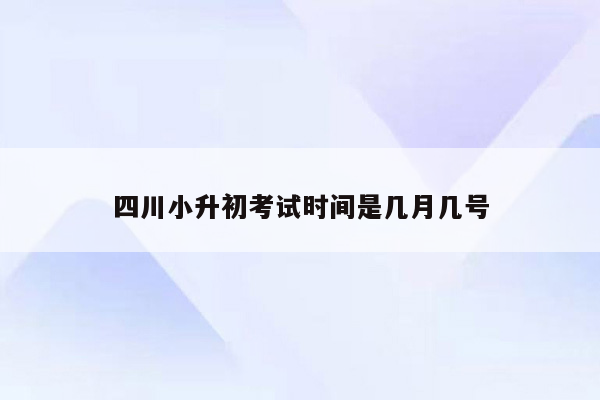 四川小升初考试时间是几月几号